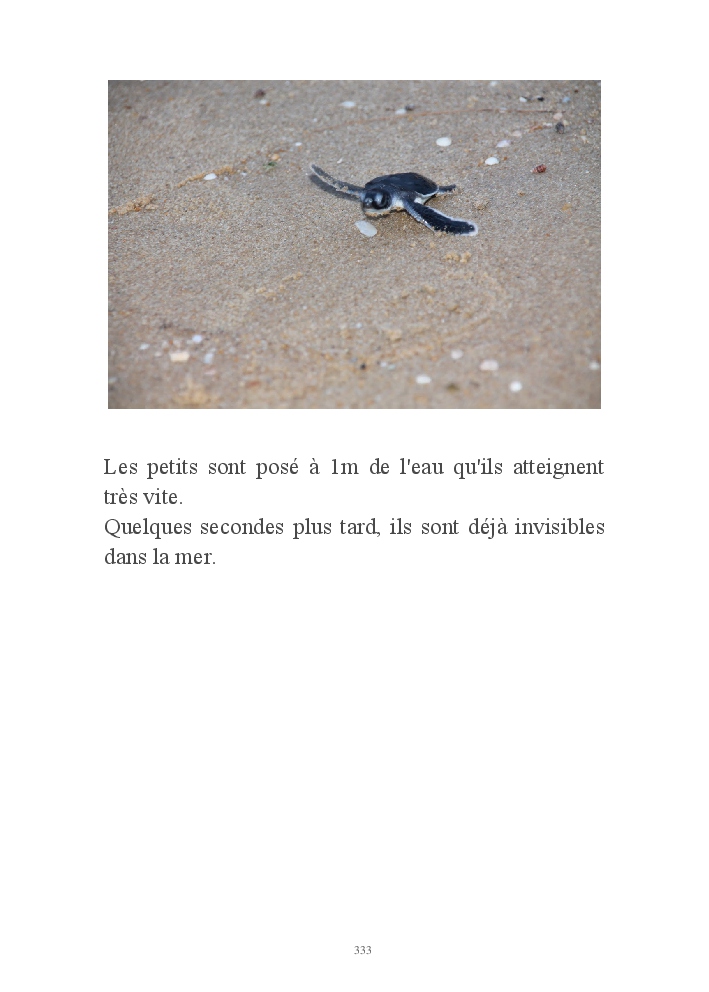 Les petits sont posé à 1m de l'eau qu'ils atteignent très vite.
Quelques secondes plus tard, ils sont déjà invisibles dans la mer.

333